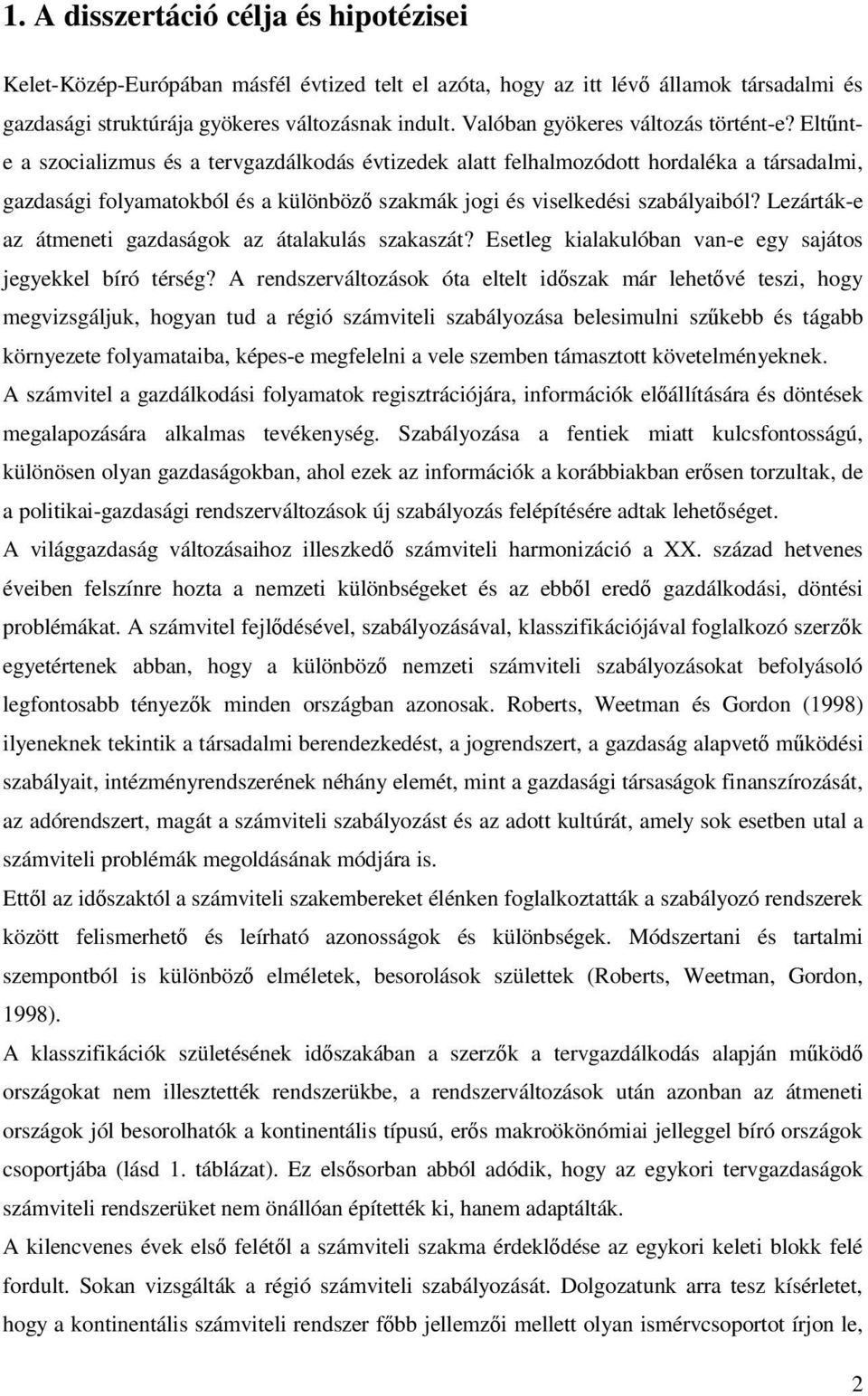 1. A disszertáció célja és hipotézisei

Kelet-Közép-Európában másfél évtized telt el azóta, hogy az itt lévő államok társadalmi és gazdasági struktúrája gyökeres változásnak indult. Valóban gyökeres változás történt-e? Eltűnt-e a szocializmus és a tervgazdálkodás évtizedek alatt felhalmozódott hordaléka a társadalmi, gazdasági folyamatokból és a különböző szakmák jogi és viselkedési szabályaiból? Lezárták-e az átmeneti gazdaságok az átalakulás szakaszát? Esetleg kialakulóban van-e egy sajátos jegyekkel bíró térség? A rendszerváltozások óta eltelt időszak már lehetővé teszi, hogy megvizsgáljuk, hogyan tud a régió számviteli szabályozása belesimulni szűkebb és tágabb környezete folyamataiba, képes-e megfelelni a vele szemben támasztott követelményeknek.
A számvitel a gazdálkodási folyamatok regisztrációjára, információk előállítására és döntések megalapozására alkalmas tevékenység. Szabályozása a fentiek miatt kulcsfontosságú, különösen olyan gazdaságokban, ahol ezek az információk a korábbiakban erősen torzultak, de a politikai-gazdasági rendszerváltozások új szabályozás felépítésére adtak lehetőséget.
A világgazdaság változásaihoz illeszkedő számviteli harmonizáció a XX. század hetvenes éveiben felszínre hozta a nemzeti különbségeket és az ebből eredő gazdálkodási, döntési problémákat. A számvitel fejlődésével, szabályozásával, klasszifikációjával foglalkozó szerzők egyetértenek abban, hogy a különböző nemzeti számviteli szabályozásokat befolyásoló legfontosabb tényezők minden országban azonosak. Roberts, Weetman és Gordon (1998) ilyeneknek tekintik a társadalmi berendezkedést, a jogrendszert, a gazdaság alapvető működési szabályait, intézményrendszerének néhány elemét, mint a gazdasági társaságok finanszírozását, az adórendszert, magát a számviteli szabályozást és az adott kultúrát, amely sok esetben utal a számviteli problémák megoldásának módjára is.
Ettől az időszaktól a számviteli szakembereket élénken foglalkoztatták a szabályozó rendszerek között felismerhető és leírható azonosságok és különbségek. Módszertani és tartalmi szempontból is különböző elméletek, besorolások születtek (Roberts, Weetman, Gordon, 1998).
A klasszifikációk születésének időszakában a szerzők a tervgazdálkodás alapján működő országokat nem illesztették rendszerükbe, a rendszerváltozások után azonban az átmeneti országok jól besorolhatók a kontinentális típusú, erős makroökönómiai jelleggel bíró országok csoportjába (lásd 1. táblázat). Ez elsősorban abból adódik, hogy az egykori tervgazdaságok számviteli rendszerüket nem önállóan építették ki, hanem adaptálták.
A kilencvenes évek első felétől a számviteli szakma érdeklődése az egykori keleti blokk felé fordult. Sokan vizsgálták a régió számviteli szabályozását. Dolgozatunk arra tesz kísérletet, hogy a kontinentális számviteli rendszer főbb jellemzői mellett olyan ismérvcsoportot írjon le,

2